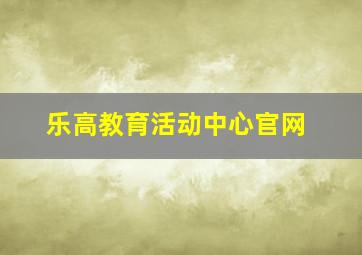 乐高教育活动中心官网